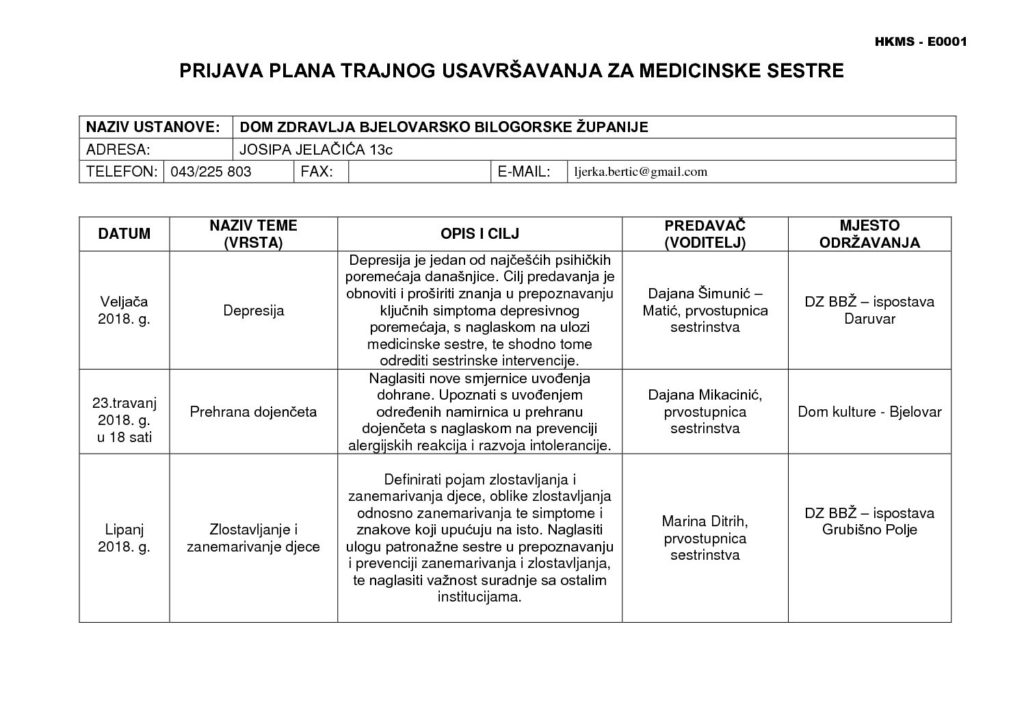 HKMS - E0001

PRIJAVA PLANA TRAJNOG USAVRŠAVANJA ZA MEDICINSKE SESTRE

NAZIV USTANOVE: DOM ZDRAVLJA BJELOVARSKO BILOGORSKE ŽUPANIJE
ADRESA: JOSIPA JELAČIĆA 13c
TELEFON: 043/225 803 FAX: E-MAIL: ljerka.bertic@gmail.com

| DATUM | NAZIV TEME (VRSTA) | OPIS I CILJ | PREDAVAČ (VODITELJ) | MJESTO ODRŽAVANJA |
|---|---|---|---|---|
| Veljača 2018. g. | Depresija | Depresija je jedan od najčešćih psihičkih poremećaja današnjice. Cilj predavanja je obnoviti i proširiti znanja u prepoznavanju ključnih simptoma depresivnog poremećaja, s naglaskom na ulozi medicinske sestre, te shodno tome odrediti sestrinske intervencije. | Dajana Šimunić – Matić, prvostupnica sestrinstva | DZ BBŽ – ispostava Daruvar |
| 23.travanj 2018. g. u 18 sati | Prehrana dojenčeta | Naglasiti nove smjernice uvođenja dohrane. Upoznati s uvođenjem određenih namirnica u prehranu dojenčeta s naglaskom na prevenciji alergijskih reakcija i razvoja intolerancije. | Dajana Mikacinić, prvostupnica sestrinstva | Dom kulture - Bjelovar |
| Lipanj 2018. g. | Zlostavljanje i zanemarivanje djece | Definirati pojam zlostavljanja i zanemarivanja djece, oblike zlostavljanja odnosno zanemarivanja te simptome i znakove koji upućuju na isto. Naglasiti ulogu patronažne sestre u prepoznavanju i prevenciji zanemarivanja i zlostavljanja, te naglasiti važnost suradnje sa ostalim institucijama. | Marina Ditrih, prvostupnica sestrinstva | DZ BBŽ – ispostava Grubišno Polje |